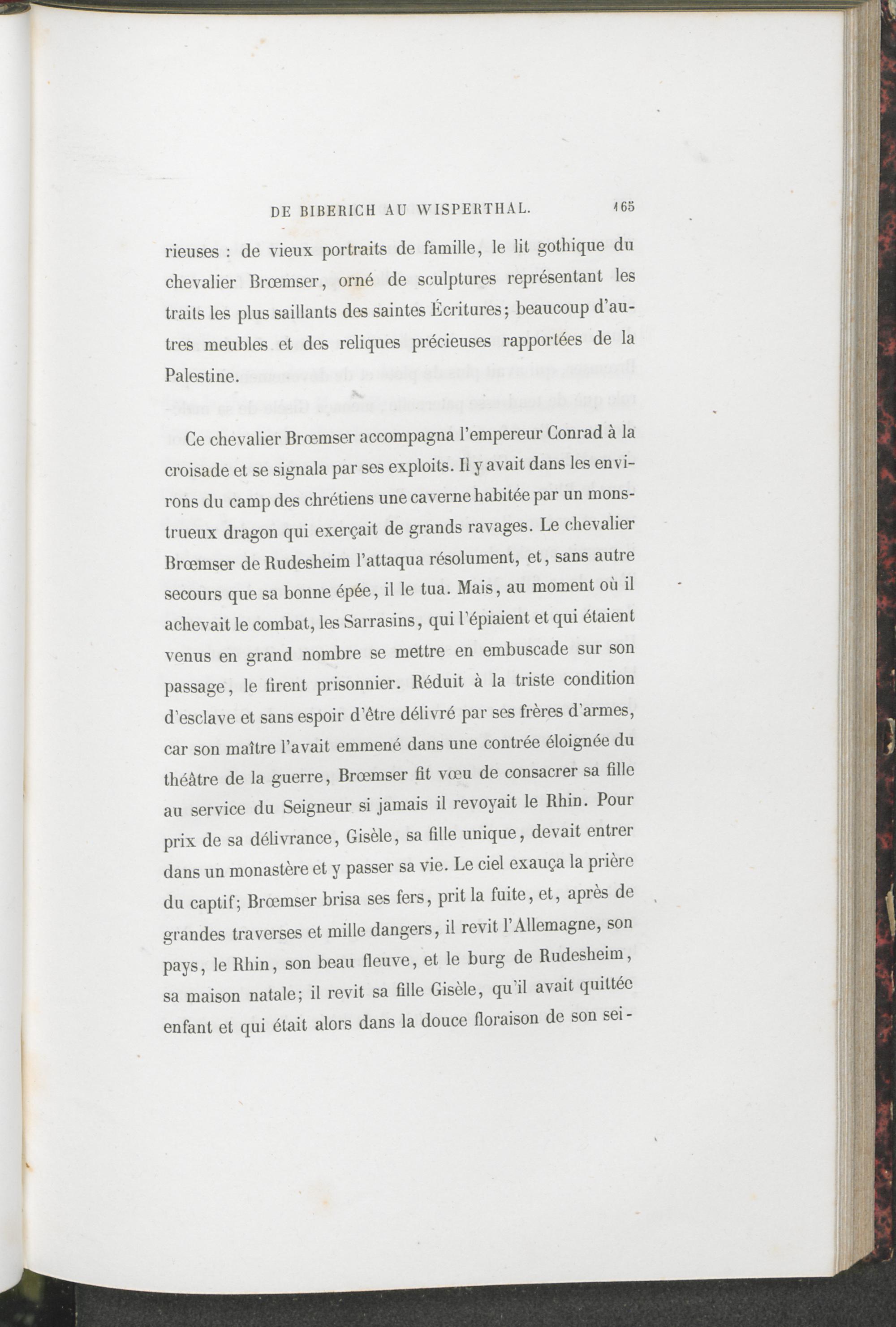 DE BIBERICH AU WISPERTHAL. 165

rieuses : de vieux portraits de famille, le lit gothique du chevalier Brœmser, orné de sculptures représentant les traits les plus saillants des saintes Écritures; beaucoup d'autres meubles et des reliques précieuses rapportées de la Palestine.

Ce chevalier Brœmser accompagna l'empereur Conrad à la croisade et se signala par ses exploits. Il y avait dans les environs du camp des chrétiens une caverne habitée par un monstrueux dragon qui exerçait de grands ravages. Le chevalier Brœmser de Rudesheim l'attaqua résolument, et, sans autre secours que sa bonne épée, il le tua. Mais, au moment où il achevait le combat, les Sarrasins, qui l'épiaient et qui étaient venus en grand nombre se mettre en embuscade sur son passage, le firent prisonnier. Réduit à la triste condition d'esclave et sans espoir d'être délivré par ses frères d'armes, car son maître l'avait emmené dans une contrée éloignée du théâtre de la guerre, Brœmser fit vœu de consacrer sa fille au service du Seigneur si jamais il revoyait le Rhin. Pour prix de sa délivrance, Gisèle, sa fille unique, devait entrer dans un monastère et y passer sa vie. Le ciel exauça la prière du captif; Brœmser brisa ses fers, prit la fuite, et, après de grandes traverses et mille dangers, il revit l'Allemagne, son pays, le Rhin, son beau fleuve, et le burg de Rudesheim, sa maison natale; il revit sa fille Gisèle, qu'il avait quittée enfant et qui était alors dans la douce floraison de son sei-